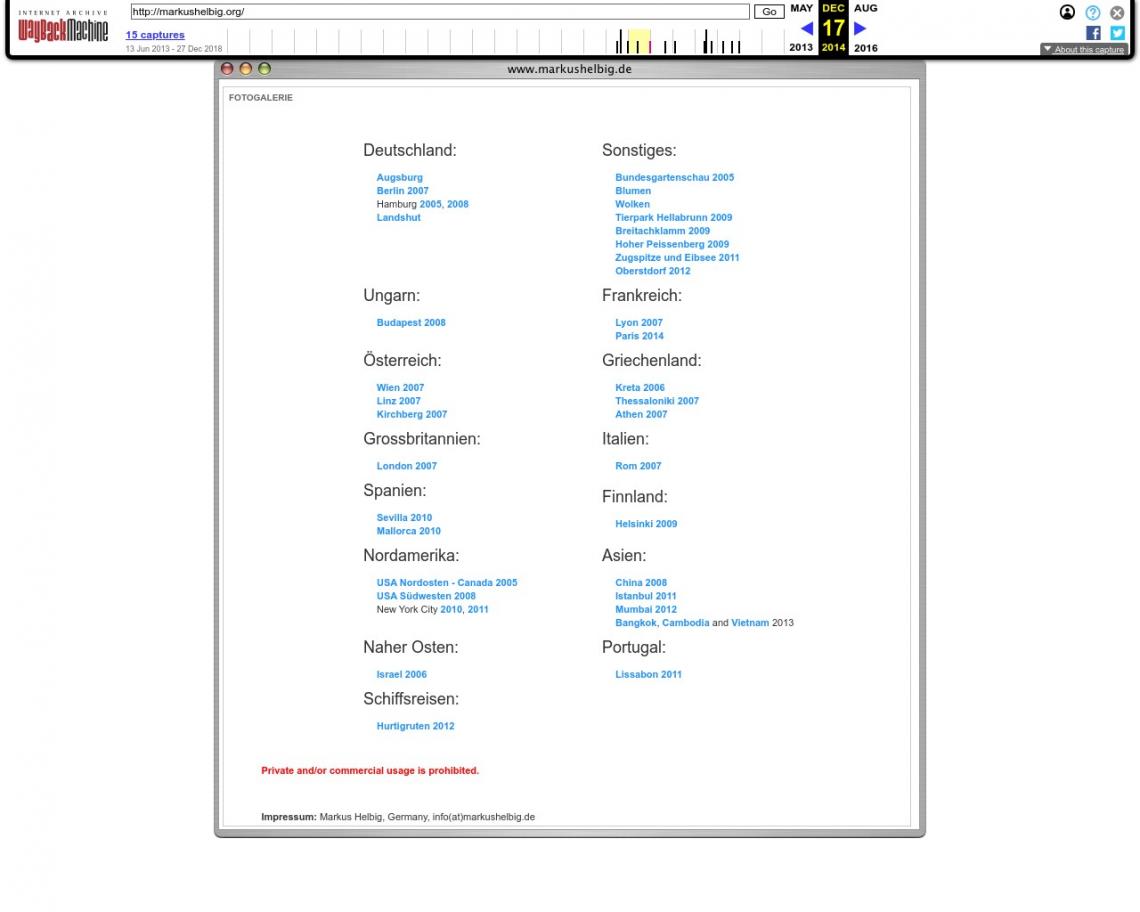 INTERNET ARCHIVE
WayBackMachine

http://markushelbig.org/ Go

15 captures
13 Jun 2013 - 27 Dec 2018

MAY DEC AUG
17
2013 2014 2016

About this capture

www.markushelbig.de

FOTOGALERIE

Deutschland:

Augsburg
Berlin 2007
Hamburg 2005, 2008
Landshut

Ungarn:

Budapest 2008

Österreich:

Wien 2007
Linz 2007
Kirchberg 2007

Grossbritannien:

London 2007

Spanien:

Sevilla 2010
Mallorca 2010

Nordamerika:

USA Nordosten - Canada 2005
USA Südwesten 2008
New York City 2010, 2011

Naher Osten:

Israel 2006

Schiffsreisen:

Hurtigruten 2012

Sonstiges:

Bundesgartenschau 2005
Blumen
Wolken
Tierpark Hellabrunn 2009
Breitachklamm 2009
Hoher Peissenberg 2009
Zugspitze und Eibsee 2011
Oberstdorf 2012

Frankreich:

Lyon 2007
Paris 2014

Griechenland:

Kreta 2006
Thessaloniki 2007
Athen 2007

Italien:

Rom 2007

Finnland:

Helsinki 2009

Asien:

China 2008
Istanbul 2011
Mumbai 2012
Bangkok, Cambodia and Vietnam 2013

Portugal:

Lissabon 2011

Private and/or commercial usage is prohibited.

Impressum: Markus Helbig, Germany, info(at)markushelbig.de